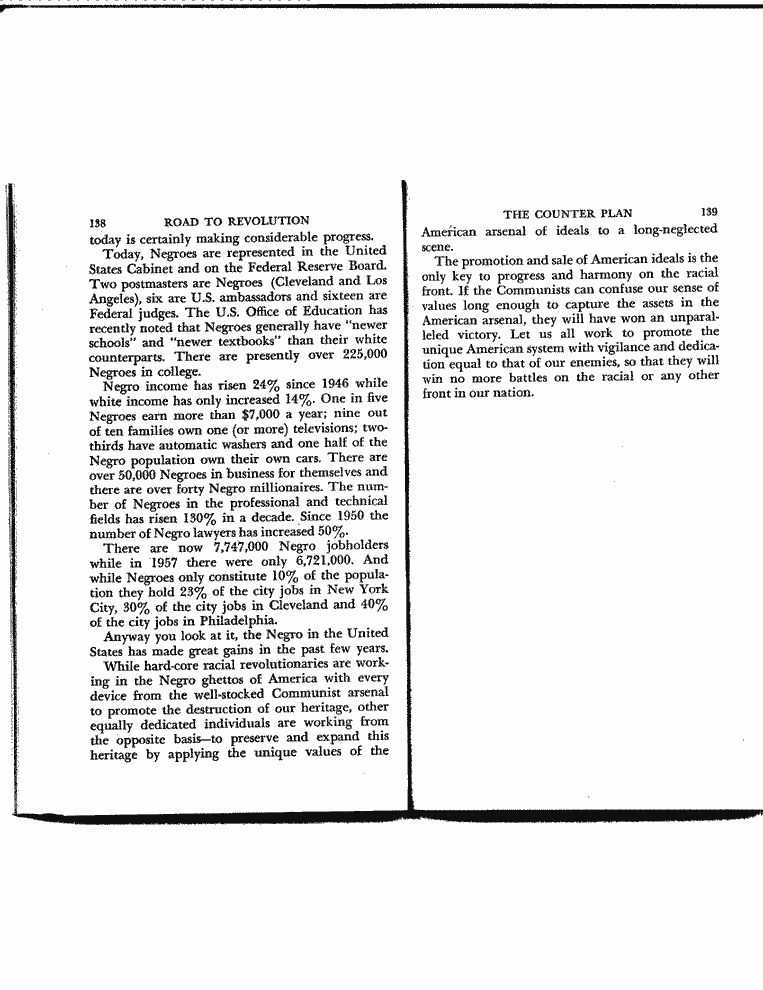 138 ROAD TO REVOLUTION

today is certainly making considerable progress.

Today, Negroes are represented in the United States Cabinet and on the Federal Reserve Board. Two postmasters are Negroes (Cleveland and Los Angeles), six are U.S. ambassadors and sixteen are Federal judges. The U.S. Office of Education has recently noted that Negroes generally have "newer schools" and "newer textbooks" than their white counterparts. There are presently over 225,000 Negroes in college.

Negro income has risen 24% since 1946 while white income has only increased 14%. One in five Negroes earn more than $7,000 a year; nine out of ten families own one (or more) televisions; two-thirds have automatic washers and one half of the Negro population own their own cars. There are over 50,000 Negroes in business for themselves and there are over forty Negro millionaires. The number of Negroes in the professional and technical fields has risen 130% in a decade. Since 1950 the number of Negro lawyers has increased 50%.

There are now 7,747,000 Negro jobholders while in 1957 there were only 6,721,000. And while Negroes only constitute 10% of the population they hold 23% of the city jobs in New York City, 30% of the city jobs in Cleveland and 40% of the city jobs in Philadelphia.

Anyway you look at it, the Negro in the United States has made great gains in the past few years.

While hard-core racial revolutionaries are working in the Negro ghettos of America with every device from the well-stocked Communist arsenal to promote the destruction of our heritage, other equally dedicated individuals are working from the opposite basis—to preserve and expand this heritage by applying the unique values of the

THE COUNTER PLAN 139

American arsenal of ideals to a long-neglected scene.

The promotion and sale of American ideals is the only key to progress and harmony on the racial front. If the Communists can confuse our sense of values long enough to capture the assets in the American arsenal, they will have won an unparalleled victory. Let us all work to promote the unique American system with vigilance and dedication equal to that of our enemies, so that they will win no more battles on the racial or any other front in our nation.